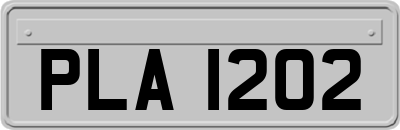 PLA 1202